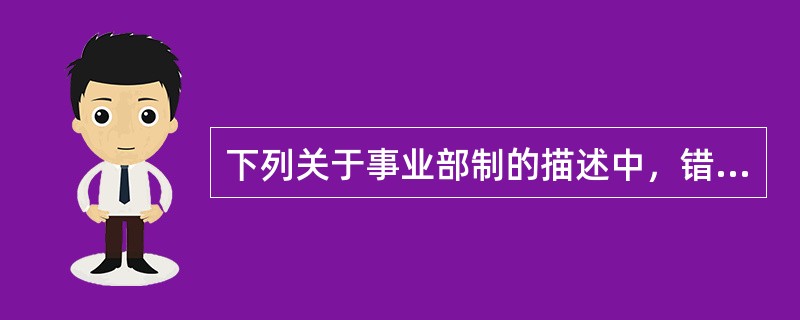 下列关于事业部制的描述中，错...